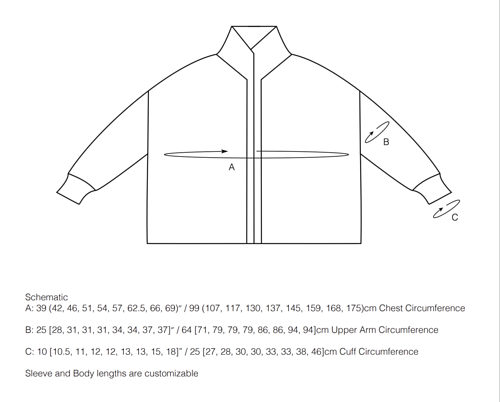 B

A

C

Schematic
A: 39 (42, 46, 51, 54, 57, 62.5, 66, 69)" / 99 (107, 117, 130, 137, 145, 159, 168, 175)cm Chest Circumference

B: 25 [28, 31, 31, 31, 34, 34, 37, 37]" / 64 [71, 79, 79, 79, 86, 86, 94, 94]cm Upper Arm Circumference

C: 10 [10.5, 11, 12, 12, 13, 13, 15, 18]" / 25 [27, 28, 30, 30, 33, 33, 38, 46]cm Cuff Circumference

Sleeve and Body lengths are customizable